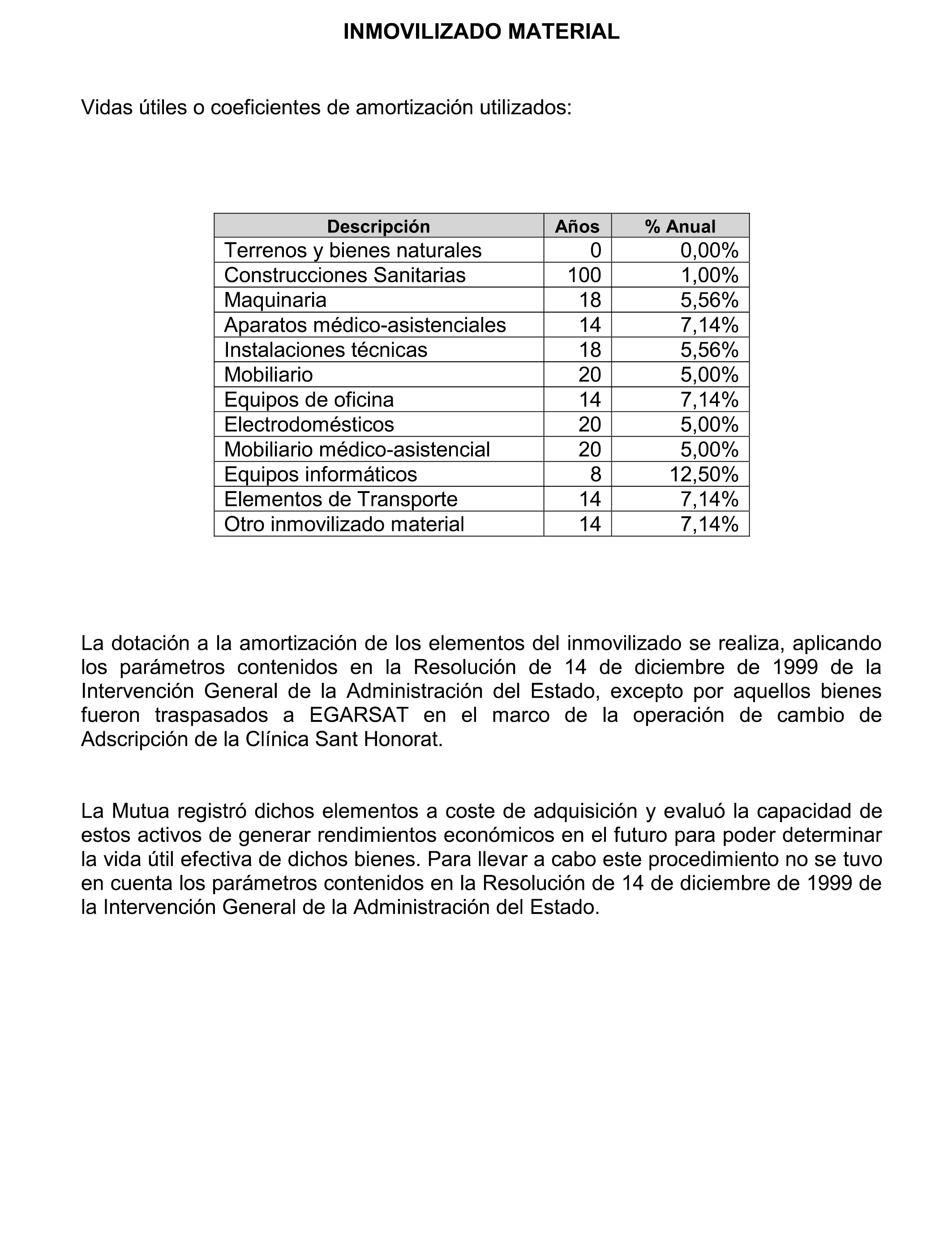 INMOVILIZADO MATERIAL

Vidas útiles o coeficientes de amortización utilizados:

| Descripción | Años | % Anual |
|---|---|---|
| Terrenos y bienes naturales | 0 | 0,00% |
| Construcciones Sanitarias | 100 | 1,00% |
| Maquinaria | 18 | 5,56% |
| Aparatos médico-asistenciales | 14 | 7,14% |
| Instalaciones técnicas | 18 | 5,56% |
| Mobiliario | 20 | 5,00% |
| Equipos de oficina | 14 | 7,14% |
| Electrodomésticos | 20 | 5,00% |
| Mobiliario médico-asistencial | 20 | 5,00% |
| Equipos informáticos | 8 | 12,50% |
| Elementos de Transporte | 14 | 7,14% |
| Otro inmovilizado material | 14 | 7,14% |

La dotación a la amortización de los elementos del inmovilizado se realiza, aplicando los parámetros contenidos en la Resolución de 14 de diciembre de 1999 de la Intervención General de la Administración del Estado, excepto por aquellos bienes fueron traspasados a EGARSAT en el marco de la operación de cambio de Adscripción de la Clínica Sant Honorat.

La Mutua registró dichos elementos a coste de adquisición y evaluó la capacidad de estos activos de generar rendimientos económicos en el futuro para poder determinar la vida útil efectiva de dichos bienes. Para llevar a cabo este procedimiento no se tuvo en cuenta los parámetros contenidos en la Resolución de 14 de diciembre de 1999 de la Intervención General de la Administración del Estado.